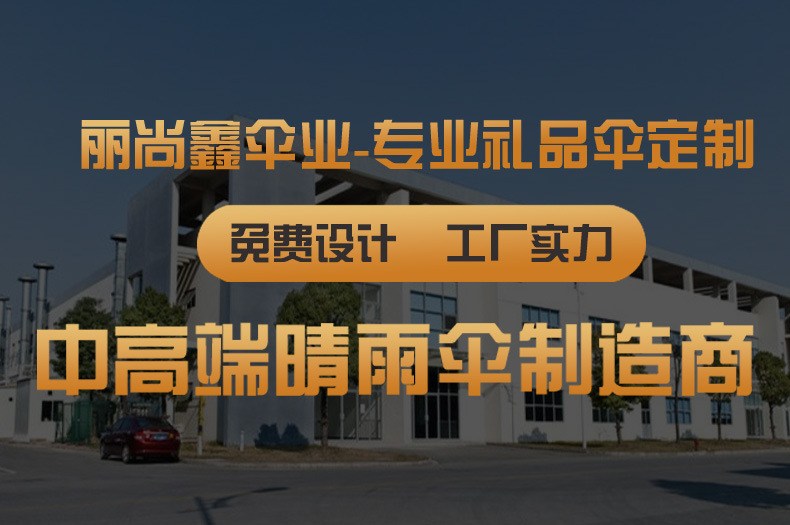 丽尚鑫伞业-专业礼品伞定制

免费设计 工厂实力

中高端晴雨伞制造商